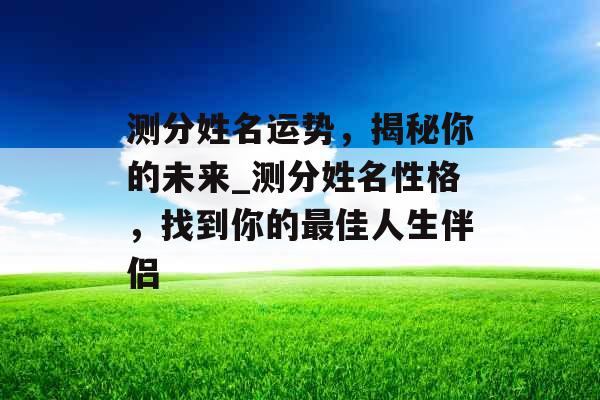 测分姓名运势，揭秘你的未来_测分姓名性格，找到你的最佳人生伴侣